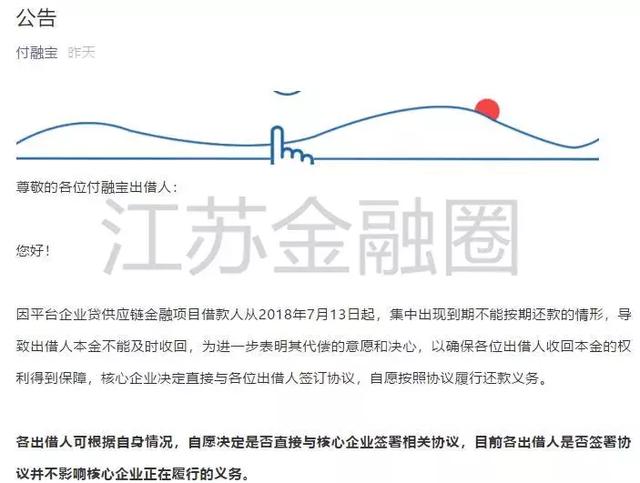 公告

付融宝 昨天

尊敬的各位付融宝出借人：

江苏金融圈

您好！

因平台企业贷供应链金融项目借款人从2018年7月13日起，集中出现到期不能按期还款的情形，导致出借人本金不能及时收回，为进一步表明其代偿的意愿和决心，以确保各位出借人收回本金的权利得到保障，核心企业决定直接与各位出借人签订协议，自愿按照协议履行还款义务。

各出借人可根据自身情况，自愿决定是否直接与核心企业签署相关协议，目前各出借人是否签署协议并不影响核心企业正在履行的义务。